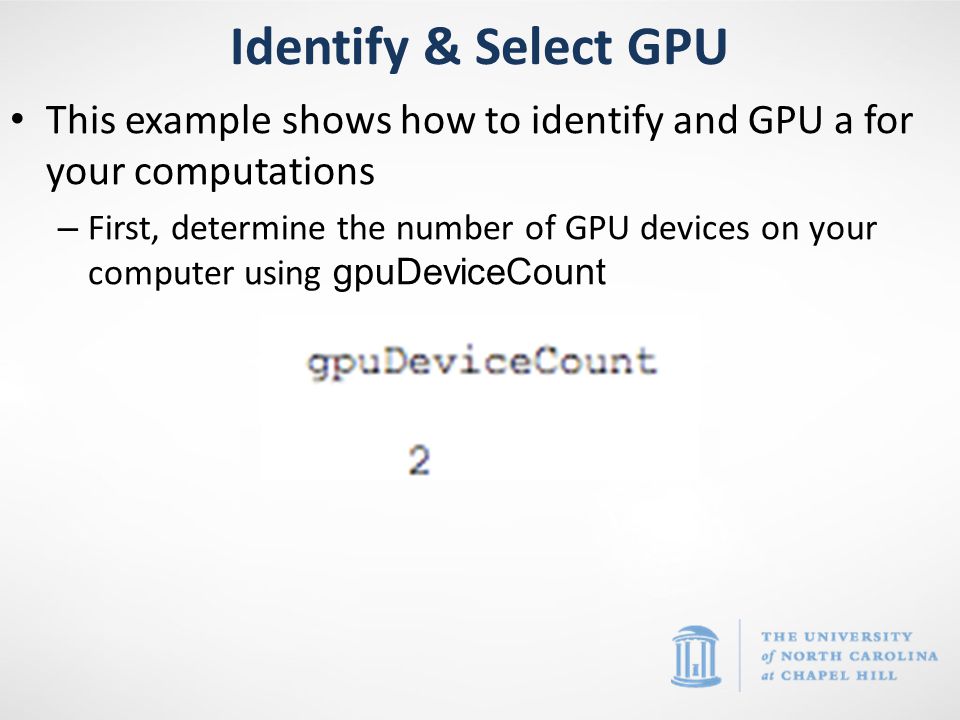 Identify & Select GPU

• This example shows how to identify and GPU a for your computations

– First, determine the number of GPU devices on your computer using gpuDeviceCount

gpuDeviceCount

2

THE UNIVERSITY of NORTH CAROLINA at CHAPEL HILL